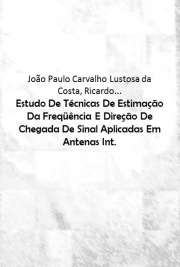 João Paulo Carvalho Lustosa da Costa, Ricardo...

Estudo De Técnicas De Estimação Da Freqüência E Direção De Chegada De Sinal Aplicadas Em Antenas Int.